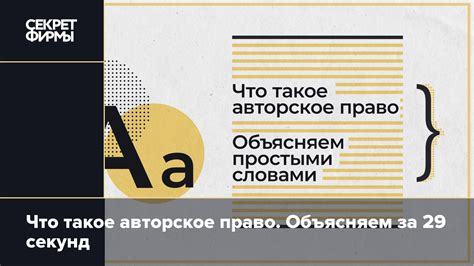 СЕКРЕТ ФИРМЫ

Aa

Что такое авторское право

Объясняем простыми словами

Что такое авторское право. Объясняем за 29 секунд